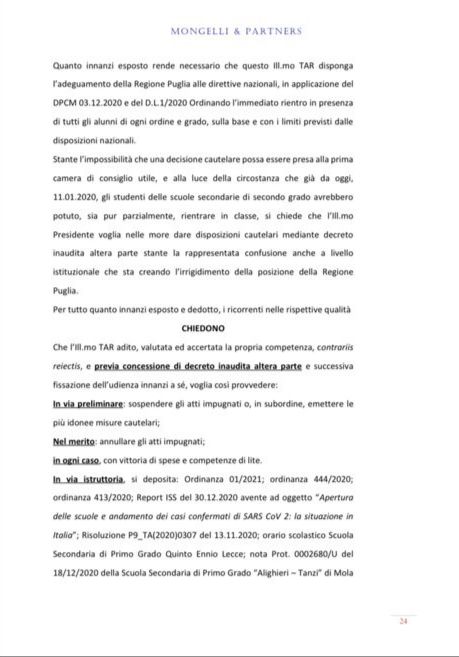 MONGELLI & PARTNERS

Quanto innanzi esposto rende necessario che questo Ill.mo TAR disponga l'adeguamento della Regione Puglia alle direttive nazionali, in applicazione del DPCM 03.12.2020 e del D.L.1/2020 Ordinando l'immediato rientro in presenza di tutti gli alunni di ogni ordine e grado, sulla base e con i limiti previsti dalle disposizioni nazionali.

Stante l'impossibilità che una decisione cautelare possa essere presa alla prima camera di consiglio utile, e alla luce della circostanza che già da oggi, 11.01.2020, gli studenti delle scuole secondarie di secondo grado avrebbero potuto, sia pur parzialmente, rientrare in classe, si chiede che l'Ill.mo Presidente voglia nelle more dare disposizioni cautelari mediante decreto inaudita altera parte stante la rappresentata confusione anche a livello istituzionale che sta creando l'irrigidimento della posizione della Regione Puglia.

Per tutto quanto innanzi esposto e dedotto, i ricorrenti nelle rispettive qualità

CHIEDONO

Che l'Ill.mo TAR adito, valutata ed accertata la propria competenza, contrariis reiectis, e previa concessione di decreto inaudita altera parte e successiva fissazione dell'udienza innanzi a sé, voglia così provvedere:

In via preliminare: sospendere gli atti impugnati o, in subordine, emettere le più idonee misure cautelari;

Nel merito: annullare gli atti impugnati;

in ogni caso, con vittoria di spese e competenze di lite.

In via istruttoria, si deposita: Ordinanza 01/2021; ordinanza 444/2020; ordinanza 413/2020; Report ISS del 30.12.2020 avente ad oggetto "Apertura delle scuole e andamento dei casi confermati di SARS CoV 2: la situazione in Italia"; Risoluzione P9_TA(2020)0307 del 13.11.2020; orario scolastico Scuola Secondaria di Primo Grado Quinto Ennio Lecce; nota Prot. 0002680/U del 18/12/2020 della Scuola Secondaria di Primo Grado "Alighieri – Tanzi" di Mola

24